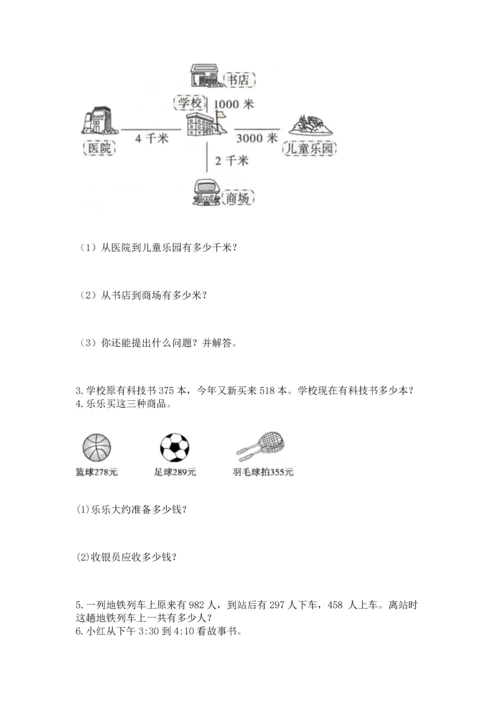 书店

学校

1000 米

医院

4 千米

3000 米

儿童乐园

2 千米

商场

（1）从医院到儿童乐园有多少千米？

（2）从书店到商场有多少米？

（3）你还能提出什么问题？并解答。

3. 学校原有科技书 375 本，今年又新买来 518 本。学校现在有科技书多少本？
4. 乐乐买这三种商品。

篮球278元

足球289元

羽毛球拍355元

(1)乐乐大约准备多少钱？

(2)收银员应收多少钱？

5. 一列地铁列车上原来有 982 人，到站后有 297 人下车，458 人上车。离站时这趟地铁列车上一共有多少人？
6. 小红从下午 3:30 到 4:10 看故事书。